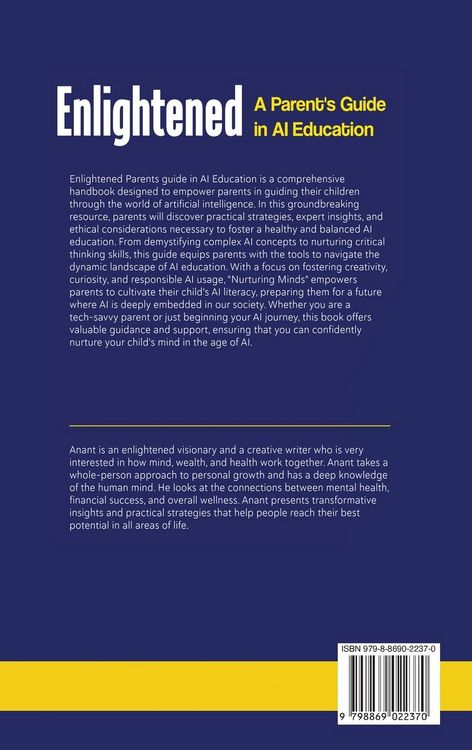 Enlightened A Parent's Guide in AI Education

Enlightened Parents guide in AI Education is a comprehensive handbook designed to empower parents in guiding their children through the world of artificial intelligence. In this groundbreaking resource, parents will discover practical strategies, expert insights, and ethical considerations necessary to foster a healthy and balanced AI education. From demystifying complex AI concepts to nurturing critical thinking skills, this guide equips parents with the tools to navigate the dynamic landscape of AI education. With a focus on fostering creativity, curiosity, and responsible AI usage, "Nurturing Minds" empowers parents to cultivate their child's AI literacy, preparing them for a future where AI is deeply embedded in our society. Whether you are a tech-savvy parent or just beginning your AI journey, this book offers valuable guidance and support, ensuring that you can confidently nurture your child's mind in the age of AI.

Anant is an enlightened visionary and a creative writer who is very interested in how mind, wealth, and health work together. Anant takes a whole-person approach to personal growth and has a deep knowledge of the human mind. He looks at the connections between mental health, financial success, and overall wellness. Anant presents transformative insights and practical strategies that help people reach their best potential in all areas of life.

ISBN 979-8-8690-2237-0

9 798869 022370